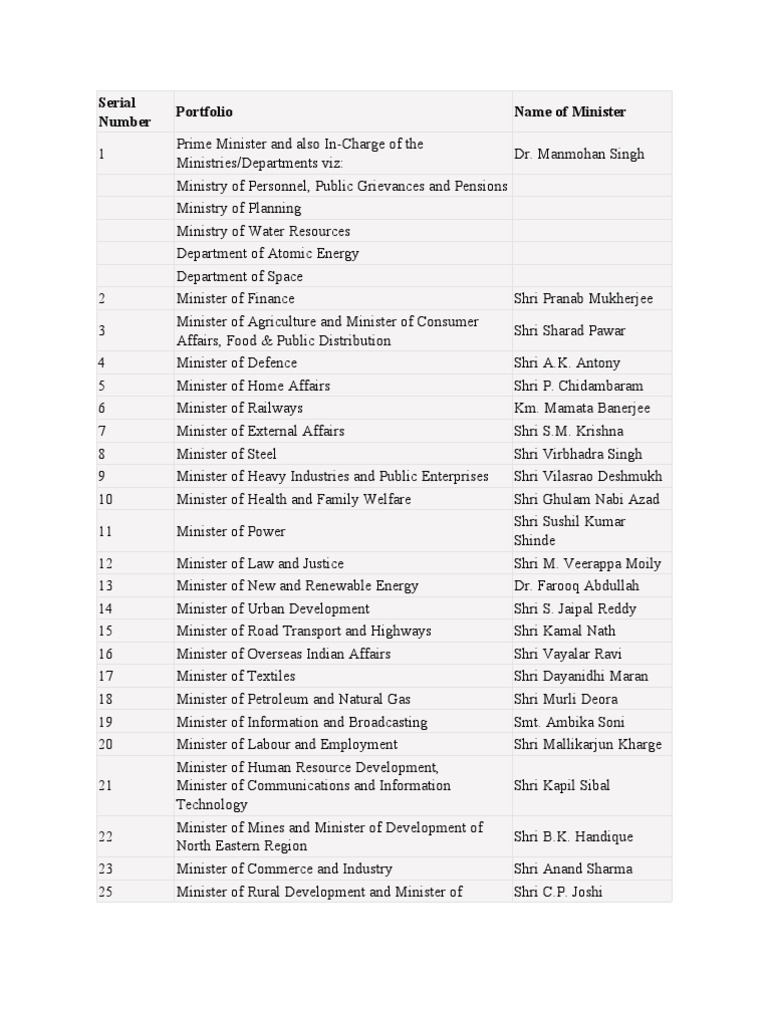 | Serial Number | Portfolio | Name of Minister |
|---|---|---|
| 1 | Prime Minister and also In-Charge of the Ministries/Departments viz: | Dr. Manmohan Singh |
| | Ministry of Personnel, Public Grievances and Pensions | |
| | Ministry of Planning | |
| | Ministry of Water Resources | |
| | Department of Atomic Energy | |
| | Department of Space | |
| 2 | Minister of Finance | Shri Pranab Mukherjee |
| 3 | Minister of Agriculture and Minister of Consumer Affairs, Food & Public Distribution | Shri Sharad Pawar |
| 4 | Minister of Defence | Shri A.K. Antony |
| 5 | Minister of Home Affairs | Shri P. Chidambaram |
| 6 | Minister of Railways | Km. Mamata Banerjee |
| 7 | Minister of External Affairs | Shri S.M. Krishna |
| 8 | Minister of Steel | Shri Virbhadra Singh |
| 9 | Minister of Heavy Industries and Public Enterprises | Shri Vilasrao Deshmukh |
| 10 | Minister of Health and Family Welfare | Shri Ghulam Nabi Azad |
| 11 | Minister of Power | Shri Sushil Kumar Shinde |
| 12 | Minister of Law and Justice | Shri M. Veerappa Moily |
| 13 | Minister of New and Renewable Energy | Dr. Farooq Abdullah |
| 14 | Minister of Urban Development | Shri S. Jaipal Reddy |
| 15 | Minister of Road Transport and Highways | Shri Kamal Nath |
| 16 | Minister of Overseas Indian Affairs | Shri Vayalar Ravi |
| 17 | Minister of Textiles | Shri Dayanidhi Maran |
| 18 | Minister of Petroleum and Natural Gas | Shri Murli Deora |
| 19 | Minister of Information and Broadcasting | Smt. Ambika Soni |
| 20 | Minister of Labour and Employment | Shri Mallikarjun Kharge |
| 21 | Minister of Human Resource Development, Minister of Communications and Information Technology | Shri Kapil Sibal |
| 22 | Minister of Mines and Minister of Development of North Eastern Region | Shri B.K. Handique |
| 23 | Minister of Commerce and Industry | Shri Anand Sharma |
| 25 | Minister of Rural Development and Minister of | Shri C.P. Joshi |